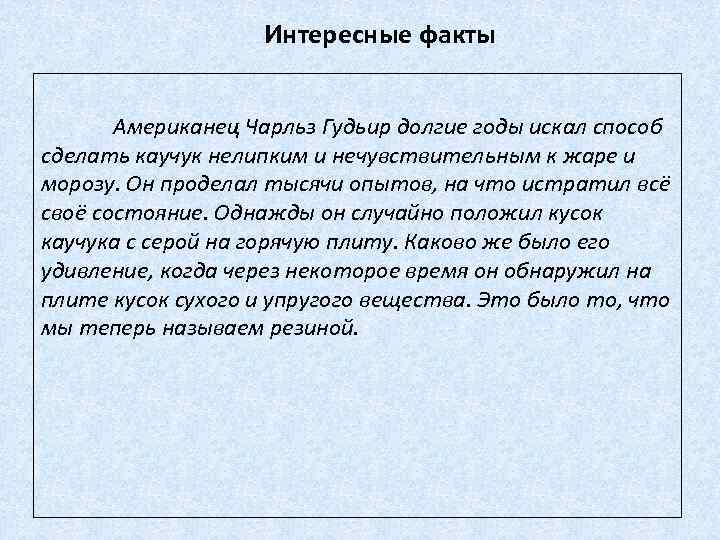 Интересные факты

Американец Чарльз Гудьир долгие годы искал способ сделать каучук нелипким и нечувствительным к жаре и морозу. Он проделал тысячи опытов, на что истратил всё своё состояние. Однажды он случайно положил кусок каучука с серой на горячую плиту. Каково же было его удивление, когда через некоторое время он обнаружил на плите кусок сухого и упругого вещества. Это было то, что мы теперь называем резиной.